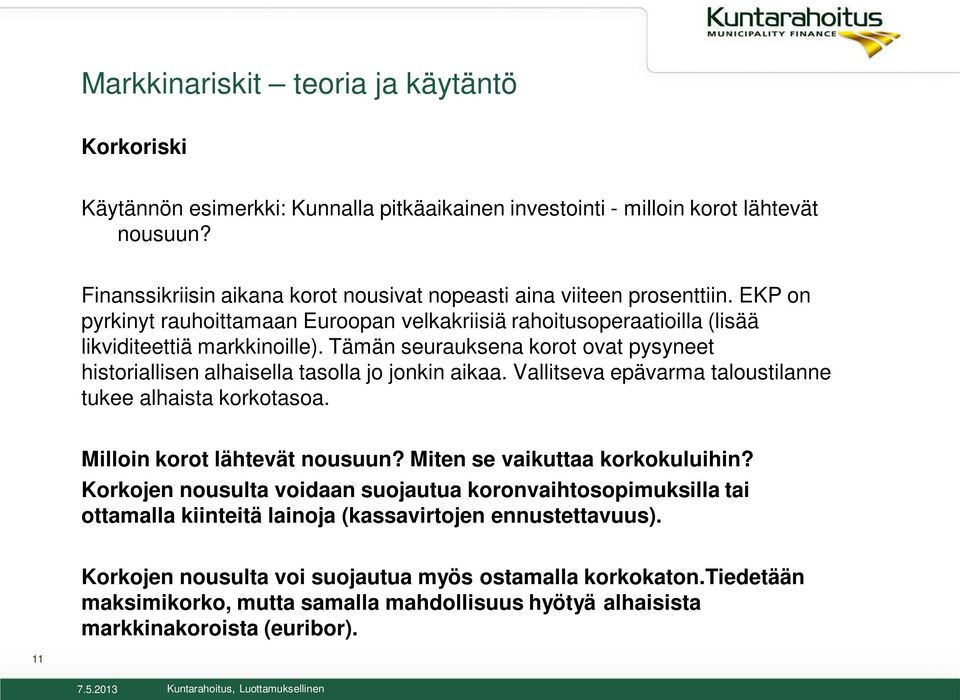 Kuntarahoitus
MUNICIPALITY FINANCE

Markkinariskit – teoria ja käytäntö

Korkoriski

Käytännön esimerkki: Kunnalla pitkäaikainen investointi - milloin korot lähtevät nousuun?

Finanssikriisin aikana korot nousivat nopeasti aina viiteen prosenttiin. EKP on pyrkinyt rauhoittamaan Euroopan velkakriisiä rahoitusoperaatioilla (lisää likviditeettiä markkinoille). Tämän seurauksena korot ovat pysyneet historiallisen alhaisella tasolla jo jonkin aikaa. Vallitseva epävarma taloustilanne tukee alhaista korkotasoa.

Milloin korot lähtevät nousuun? Miten se vaikuttaa korkokuluihin?
Korkojen nousulta voidaan suojautua koronvaihtosopimuksilla tai ottamalla kiinteitä lainoja (kassavirtojen ennustettavuus).

Korkojen nousulta voi suojautua myös ostamalla korkokaton.Tiedetään maksimikorko, mutta samalla mahdollisuus hyötyä alhaisista markkinakoroista (euribor).

11

7.5.2013 Kuntarahoitus, Luottamuksellinen